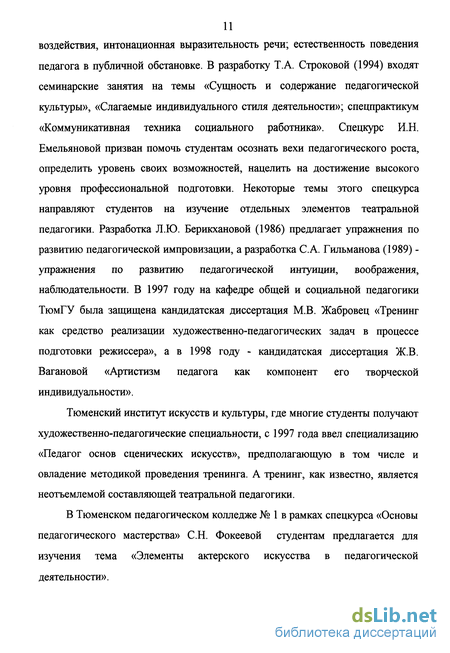 11

воздействия, интонационная выразительность речи; естественность поведения педагога в публичной обстановке. В разработку Т.А. Строковой (1994) входят семинарские занятия на темы «Сущность и содержание педагогической культуры», «Слагаемые индивидуального стиля деятельности»; спецпрактикум «Коммуникативная техника социального работника». Спецкурс И.Н. Емельяновой призван помочь студентам осознать вехи педагогического роста, определить уровень своих возможностей, нацелить на достижение высокого уровня профессиональной подготовки. Некоторые темы этого спецкурса направляют студентов на изучение отдельных элементов театральной педагогики. Разработка Л.Ю. Берикхановой (1986) предлагает упражнения по развитию педагогической импровизации, а разработка С.А. Гильманова (1989) - упражнения по развитию педагогической интуиции, воображения, наблюдательности. В 1997 году на кафедре общей и социальной педагогики ТюмГУ была защищена кандидатская диссертация М.В. Жабровец «Тренинг как средство реализации художественно-педагогических задач в процессе подготовки режиссера», а в 1998 году - кандидатская диссертация Ж.В. Вагановой «Артистизм педагога как компонент его творческой индивидуальности».

Тюменский институт искусств и культуры, где многие студенты получают художественно-педагогические специальности, с 1997 года ввел специализацию «Педагог основ сценических искусств», предполагающую в том числе и овладение методикой проведения тренинга. А тренинг, как известно, является неотъемлемой составляющей театральной педагогики.

В Тюменском педагогическом колледже № 1 в рамках спецкурса «Основы педагогического мастерства» С.Н. Фокеевой студентам предлагается для изучения тема «Элементы актерского искусства в педагогической деятельности».

dsLib.net
библиотека диссертаций